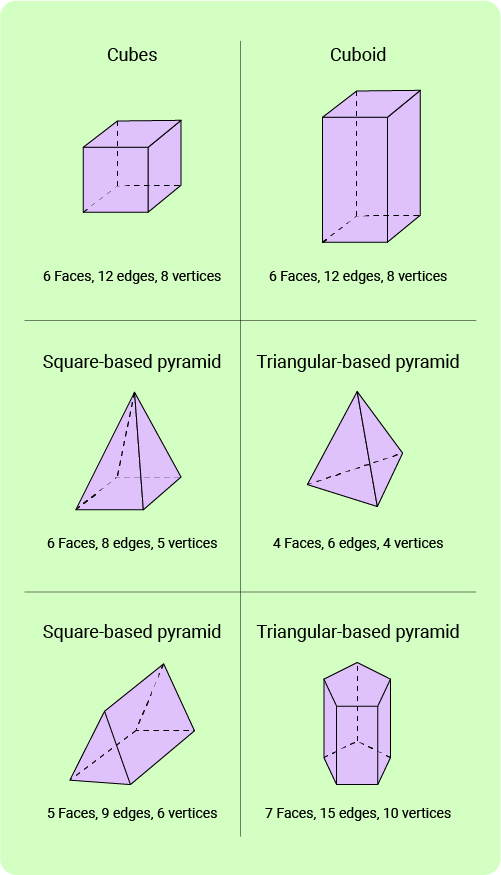 Cubes

6 Faces, 12 edges, 8 vertices

Cuboid

6 Faces, 12 edges, 8 vertices

Square-based pyramid

6 Faces, 8 edges, 5 vertices

Triangular-based pyramid

4 Faces, 6 edges, 4 vertices

Square-based pyramid

5 Faces, 9 edges, 6 vertices

Triangular-based pyramid

7 Faces, 15 edges, 10 vertices